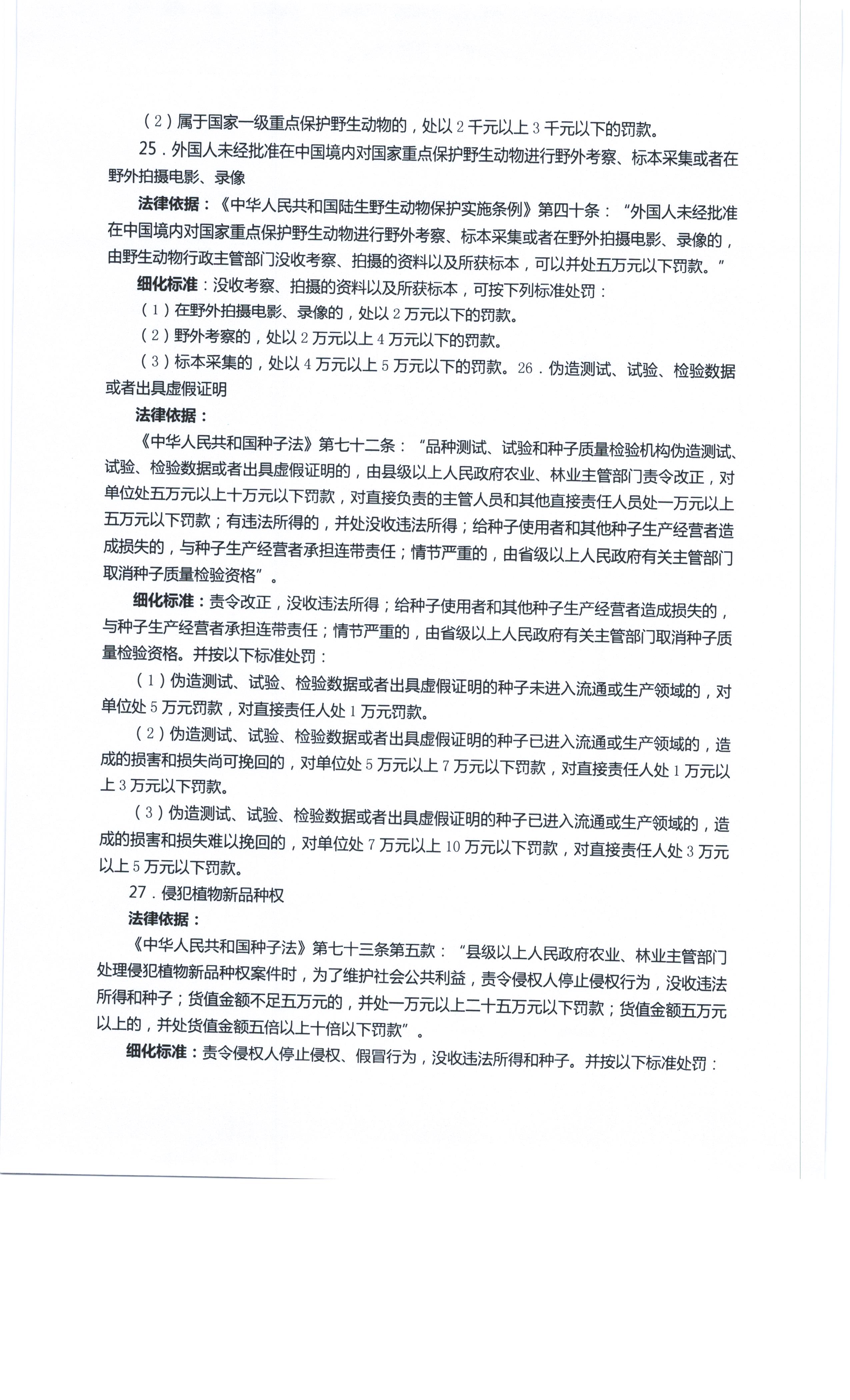 （2）属于国家一级重点保护野生动物的，处以 2 千元以上 3 千元以下的罚款。

25．外国人未经批准在中国境内对国家重点保护野生动物进行野外考察、标本采集或者在野外拍摄电影、录像

法律依据：《中华人民共和国陆生野生动物保护实施条例》第四十条：“外国人未经批准在中国境内对国家重点保护野生动物进行野外考察、标本采集或者在野外拍摄电影、录像的，由野生动物行政主管部门没收考察、拍摄的资料以及所获标本，可以并处五万元以下罚款。”

细化标准：没收考察、拍摄的资料以及所获标本，可按下列标准处罚：

（1）在野外拍摄电影、录像的，处以 2 万元以下的罚款。

（2）野外考察的，处以 2 万元以上 4 万元以下的罚款。

（3）标本采集的，处以 4 万元以上 5 万元以下的罚款。26．伪造测试、试验、检验数据或者出具虚假证明

法律依据：

《中华人民共和国种子法》第七十二条：“品种测试、试验和种子质量检验机构伪造测试、试验、检验数据或者出具虚假证明的，由县级以上人民政府农业、林业主管部门责令改正，对单位处五万元以上十万元以下罚款，对直接负责的主管人员和其他直接责任人员处一万元以上五万元以下罚款；有违法所得的，并处没收违法所得；给种子使用者和其他种子生产经营者造成损失的，与种子生产经营者承担连带责任；情节严重的，由省级以上人民政府有关主管部门取消种子质量检验资格”。

细化标准：责令改正，没收违法所得；给种子使用者和其他种子生产经营者造成损失的，与种子生产经营者承担连带责任；情节严重的，由省级以上人民政府有关主管部门取消种子质量检验资格。并按以下标准处罚：

（1）伪造测试、试验、检验数据或者出具虚假证明的种子未进入流通或生产领域的，对单位处 5 万元罚款，对直接责任人处 1 万元罚款。

（2）伪造测试、试验、检验数据或者出具虚假证明的种子已进入流通或生产领域的，造成的损害和损失尚可挽回的，对单位处 5 万元以上 7 万元以下罚款，对直接责任人处 1 万元以上 3 万元以下罚款。

（3）伪造测试、试验、检验数据或者出具虚假证明的种子已进入流通或生产领域的，造成的损害和损失难以挽回的，对单位处 7 万元以上 10 万元以下罚款，对直接责任人处 3 万元以上 5 万元以下罚款。

27．侵犯植物新品种权

法律依据：

《中华人民共和国种子法》第七十三条第五款：“县级以上人民政府农业、林业主管部门处理侵犯植物新品种权案件时，为了维护社会公共利益，责令侵权人停止侵权行为，没收违法所得和种子；货值金额不足五万元的，并处一万元以上二十五万元以下罚款；货值金额五万元以上的，并处货值金额五倍以上十倍以下罚款”。

细化标准：责令侵权人停止侵权、假冒行为，没收违法所得和种子。并按以下标准处罚：